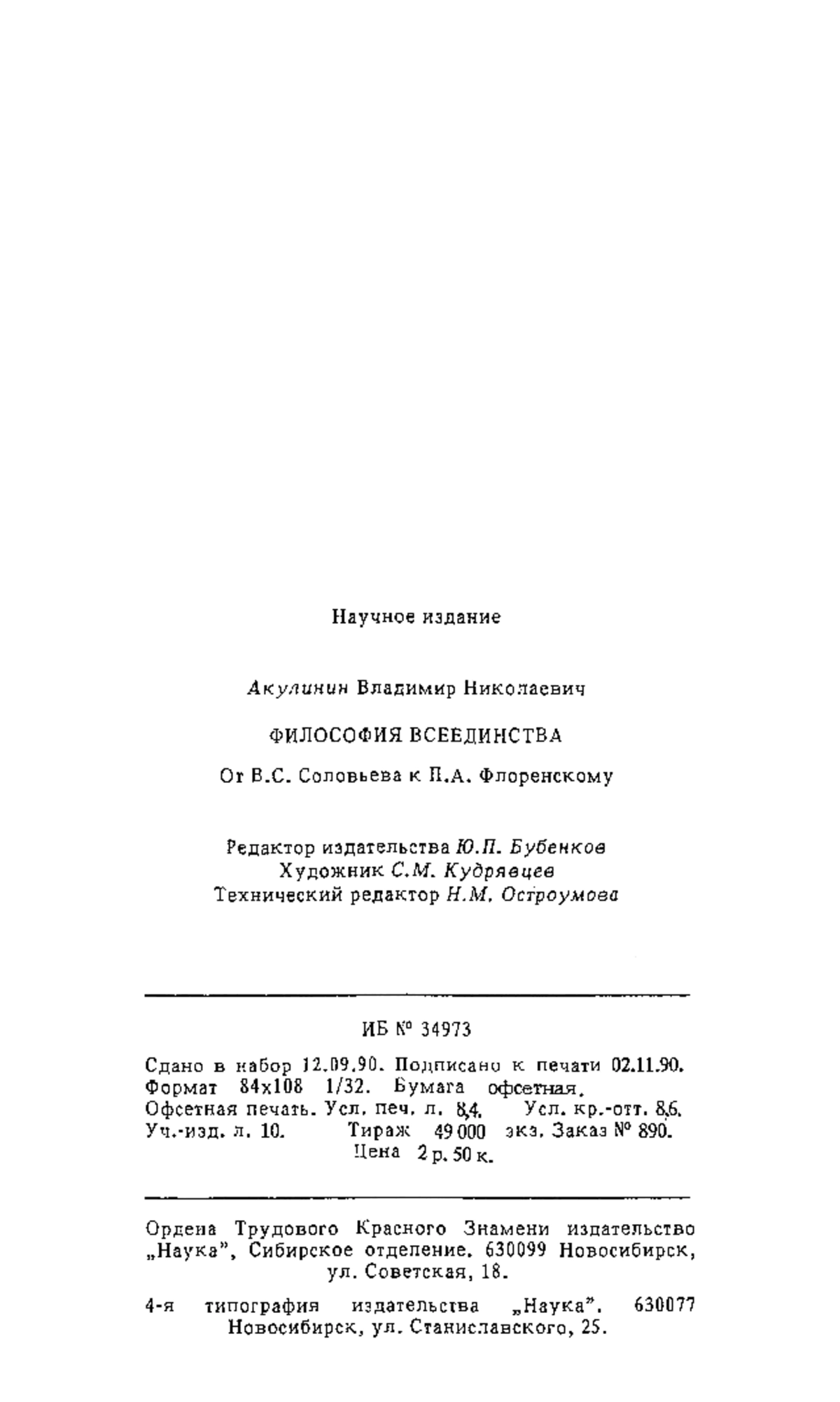 Научное издание

Акулинин Владимир Николаевич

ФИЛОСОФИЯ ВСЕЕДИНСТВА

От В.С. Соловьева к П.А. Флоренскому

Редактор издательства Ю.П. Бубенков
Художник С.М. Кудрявцев
Технический редактор Н.М. Остроумова

ИБ № 34973

Сдано в набор 12.09.90. Подписано к печати 02.11.90. Формат 84х108 1/32. Бумага офсетная. Офсетная печать. Усл. печ. л. 8,4. Усл. кр.-отт. 8,6. Уч.-изд. л. 10. Тираж 49 000 экз. Заказ № 890. Цена 2 р. 50 к.

Ордена Трудового Красного Знамени издательство „Наука", Сибирское отделение. 630099 Новосибирск, ул. Советская, 18.

4-я типография издательства „Наука". 630077 Новосибирск, ул. Станиславского, 25.